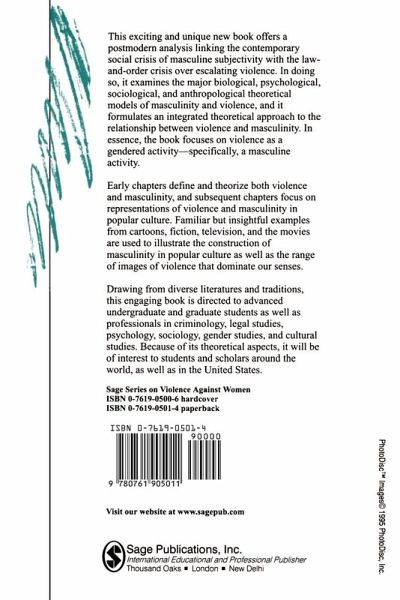 This exciting and unique new book offers a postmodern analysis linking the contemporary social crisis of masculine subjectivity with the law-and-order crisis over escalating violence. In doing so, it examines the major biological, psychological, sociological, and anthropological theoretical models of masculinity and violence, and it formulates an integrated theoretical approach to the relationship between violence and masculinity. In essence, the book focuses on violence as a gendered activity—specifically, a masculine activity.

Early chapters define and theorize both violence and masculinity, and subsequent chapters focus on representations of violence and masculinity in popular culture. Familiar but insightful examples from cartoons, fiction, television, and the movies are used to illustrate the construction of masculinity in popular culture as well as the range of images of violence that dominate our senses.

Drawing from diverse literatures and traditions, this engaging book is directed to advanced undergraduate and graduate students as well as professionals in criminology, legal studies, psychology, sociology, gender studies, and cultural studies. Because of its theoretical aspects, it will be of interest to students and scholars around the world, as well as in the United States.

Sage Series on Violence Against Women
ISBN 0-7619-0500-6 hardcover
ISBN 0-7619-0501-4 paperback

ISBN 0-7619-0501-4
90000
9 780761 905011

Visit our website at www.sagepub.com

Sage Publications, Inc.
International Educational and Professional Publisher
Thousand Oaks ■ London ■ New Delhi

PhotoDisc™ Images© 1995 PhotoDisc, Inc.